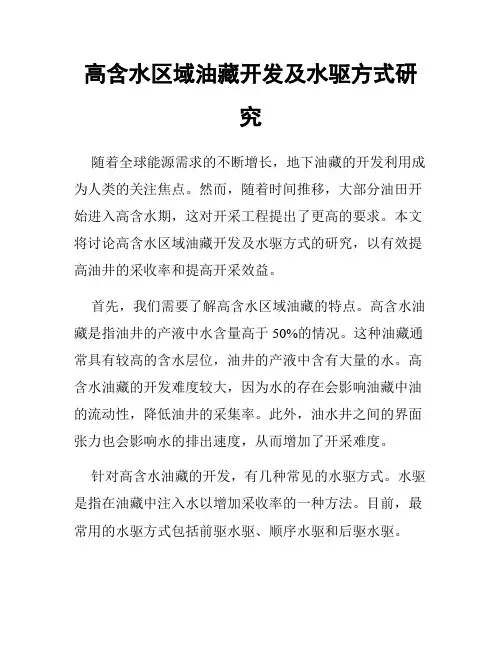 高含水区域油藏开发及水驱方式研究

随着全球能源需求的不断增长，地下油藏的开发利用成为人类的关注焦点。然而，随着时间推移，大部分油田开始进入高含水期，这对开采工程提出了更高的要求。本文将讨论高含水区域油藏开发及水驱方式的研究，以有效提高油井的采收率和提高开采效益。

首先，我们需要了解高含水区域油藏的特点。高含水油藏是指油井的产液中水含量高于 50%的情况。这种油藏通常具有较高的含水层位，油井的产液中含有大量的水。高含水油藏的开发难度较大，因为水的存在会影响油藏中油的流动性，降低油井的采集率。此外，油水井之间的界面张力也会影响水的排出速度，从而增加了开采难度。

针对高含水油藏的开发，有几种常见的水驱方式。水驱是指在油藏中注入水以增加采收率的一种方法。目前，最常用的水驱方式包括前驱水驱、顺序水驱和后驱水驱。